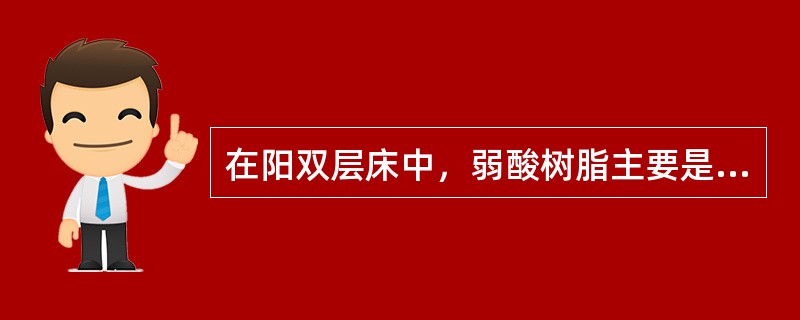 在阳双层床中，弱酸树脂主要是...